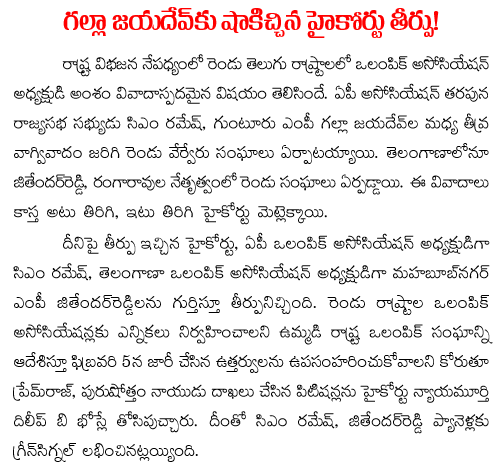 గల్లా జయదేవ్‌కు షాకిచ్చిన హైకోర్టు తీర్పు!

రాష్ట్ర విభజన నేపథ్యంలో రెండు తెలుగు రాష్ట్రాలలో ఒలంపిక్ అసోసియేషన్ అధ్యక్షుడి అంశం వివాదాస్పదమైన విషయం తెలిసిందే. ఏపీ అసోసియేషన్ తరపున రాజ్యసభ సభ్యుడు సిఎం రమేష్, గుంటూరు ఎంపీ గల్లా జయదేవ్‌ల మధ్య తీవ్ర వాగ్వివాదం జరిగి రెండు వేర్వేరు సంఘాలు ఏర్పాటయ్యాయి. తెలంగాణాలోనూ జితేందర్‌రెడ్డి, రంగారావుల నేతృత్వంలో రెండు సంఘాలు ఏర్పడ్డాయి. ఈ వివాదాలు కాస్త అటు తిరిగి, ఇటు తిరిగి హైకోర్టు మెట్లెక్కాయి.

దీనిపై తీర్పు ఇచ్చిన హైకోర్టు, ఏపీ ఒలంపిక్ అసోసియేషన్ అధ్యక్షుడిగా సిఎం రమేష్, తెలంగాణా ఒలంపిక్ అసోసియేషన్ అధ్యక్షుడిగా మహబూబ్‌నగర్ ఎంపీ జితేందర్‌రెడ్డిలను గుర్తిస్తూ తీర్పునిచ్చింది. రెండు రాష్ట్రాల ఒలంపిక్ అసోసియేషన్లకు ఎన్నికలు నిర్వహించాలని ఉమ్మడి రాష్ట్ర ఒలంపిక్ సంఘాన్ని ఆదేశిస్తూ ఫిబ్రవరి 5న జారీ చేసిన ఉత్తర్వులను ఉపసంహరించుకోవాలని కోరుతూ ప్రేమ్‌రాజ్, పురుషోత్తం నాయుడు దాఖలు చేసిన పిటిషన్లను హైకోర్టు న్యాయమూర్తి దిలీప్ బి భోస్లే తోసిపుచ్చారు. దీంతో సిఎం రమేష్, జితేందర్‌రెడ్డి ప్యానెళ్లకు గ్రీన్‌సిగ్నల్ లభించినట్లయ్యింది.